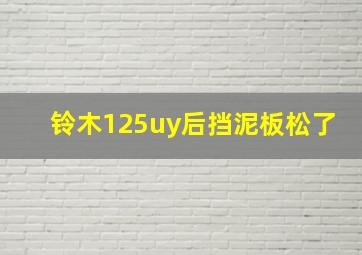 铃木125uy后挡泥板松了